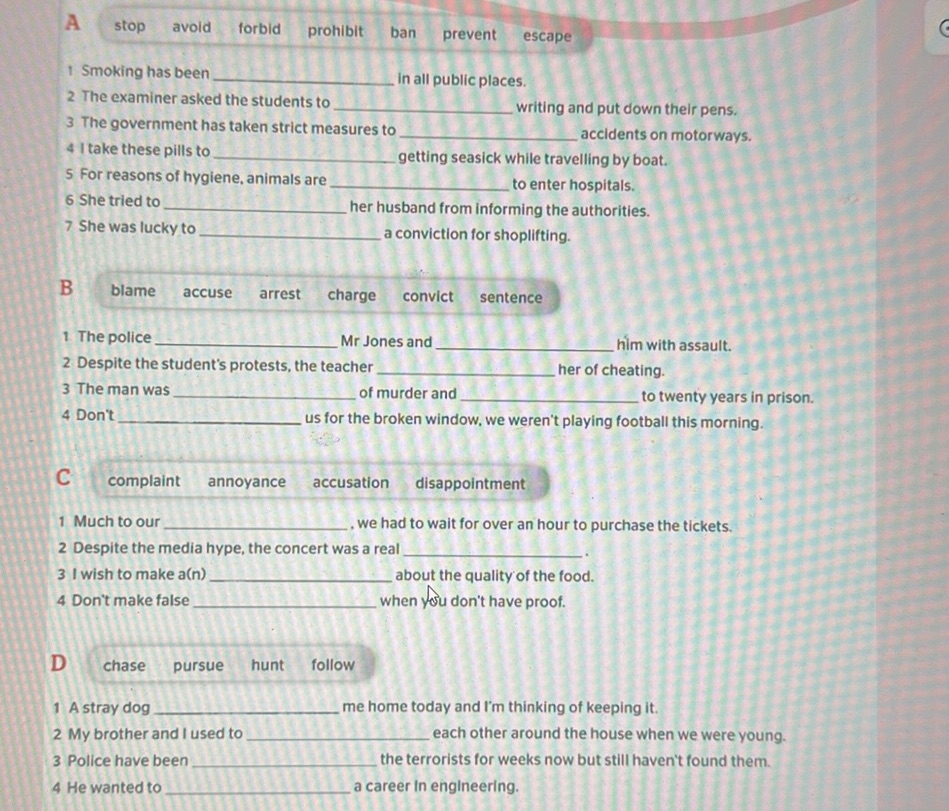 A stop avoid forbid prohibit ban prevent escape

1 Smoking has been ____ in all public places.
2 The examiner asked the students to ____ writing and put down their pens.
3 The government has taken strict measures to ____ accidents on motorways.
4 I take these pills to ____ getting seasick while travelling by boat.
5 For reasons of hygiene, animals are ____ to enter hospitals.
6 She tried to ____ her husband from informing the authorities.
7 She was lucky to ____ a conviction for shoplifting.

B blame accuse arrest charge convict sentence

1 The police ____ Mr Jones and ____ him with assault.
2 Despite the student's protests, the teacher ____ her of cheating.
3 The man was ____ of murder and ____ to twenty years in prison.
4 Don't ____ us for the broken window, we weren't playing football this morning.

C complaint annoyance accusation disappointment

1 Much to our ____, we had to wait for over an hour to purchase the tickets.
2 Despite the media hype, the concert was a real ____.
3 I wish to make a(n) ____ about the quality of the food.
4 Don't make false ____ when you don't have proof.

D chase pursue hunt follow

1 A stray dog ____ me home today and I'm thinking of keeping it.
2 My brother and I used to ____ each other around the house when we were young.
3 Police have been ____ the terrorists for weeks now but still haven't found them.
4 He wanted to ____ a career in engineering.